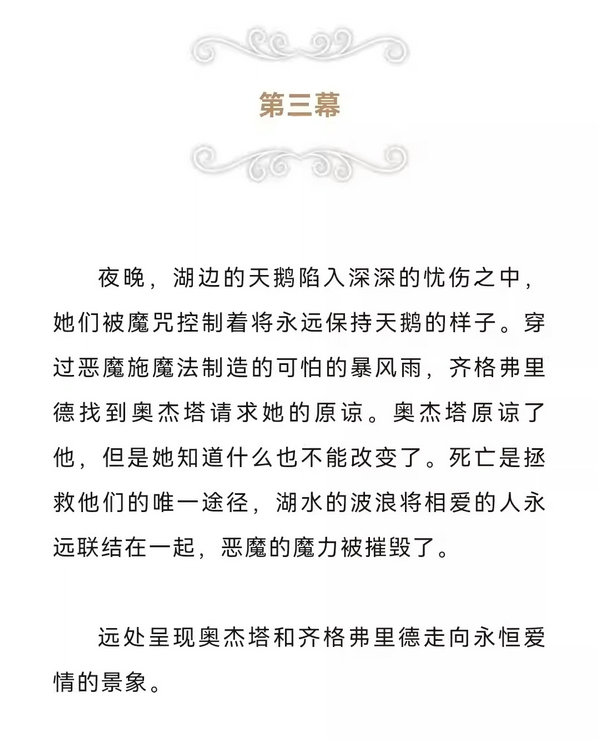 第三幕

夜晚，湖边的天鹅陷入深深的忧伤之中，她们被魔咒控制着将永远保持天鹅的样子。穿过恶魔施魔法制造的可怕的暴风雨，齐格弗里德找到奥杰塔请求她的原谅。奥杰塔原谅了他，但是她知道什么也不能改变了。死亡是拯救他们的唯一途径，湖水的波浪将相爱的人永远联结在一起，恶魔的魔力被摧毁了。

远处呈现奥杰塔和齐格弗里德走向永恒爱情的景象。